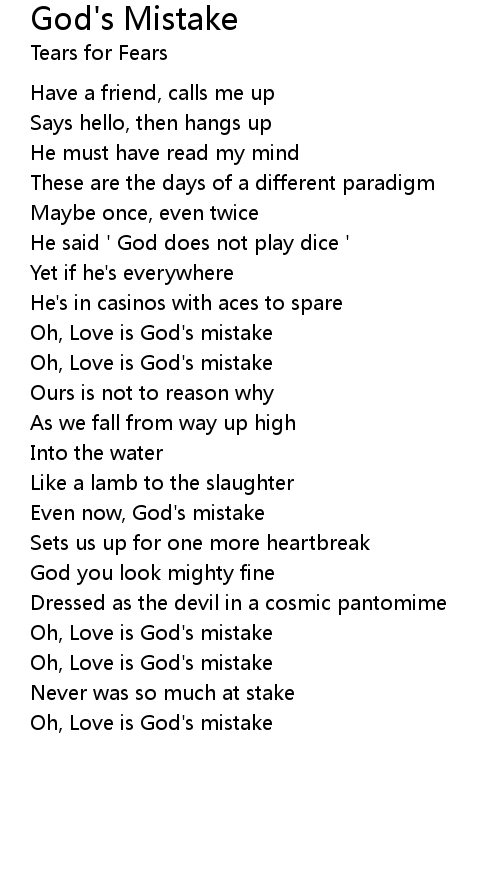 God's Mistake
Tears for Fears

Have a friend, calls me up
Says hello, then hangs up
He must have read my mind
These are the days of a different paradigm
Maybe once, even twice
He said ' God does not play dice '
Yet if he's everywhere
He's in casinos with aces to spare
Oh, Love is God's mistake
Oh, Love is God's mistake
Ours is not to reason why
As we fall from way up high
Into the water
Like a lamb to the slaughter
Even now, God's mistake
Sets us up for one more heartbreak
God you look mighty fine
Dressed as the devil in a cosmic pantomime
Oh, Love is God's mistake
Oh, Love is God's mistake
Never was so much at stake
Oh, Love is God's mistake